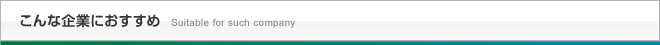 こんな企業におすすめ Suitable for such company